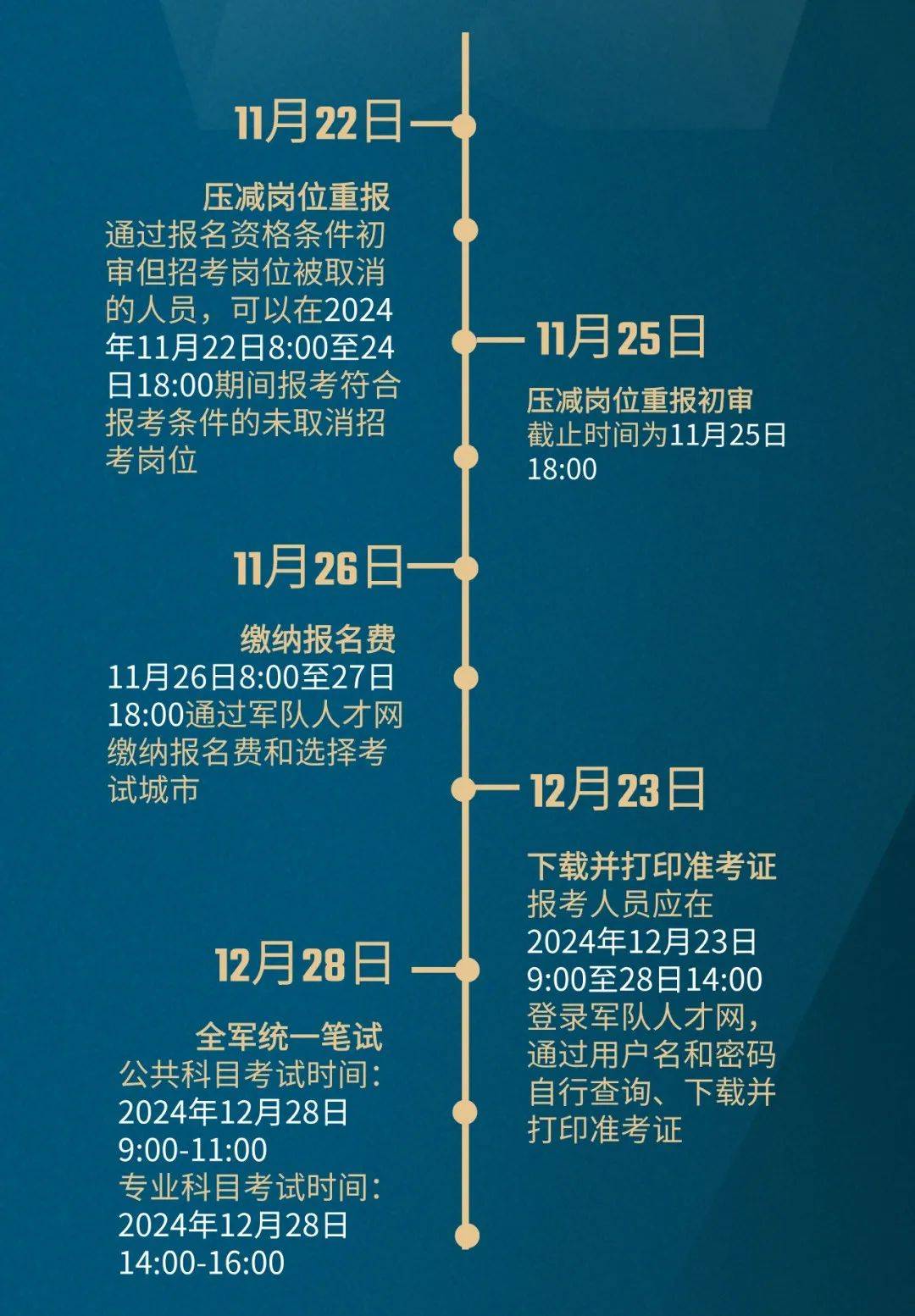 11月22日

压减岗位重报
通过报名资格条件初审但招考岗位被取消的人员，可以在2024年11月22日8:00至24日18:00期间报考符合报考条件的未取消招考岗位

11月25日

压减岗位重报初审
截止时间为11月25日18:00

11月26日

缴纳报名费
11月26日8:00至27日18:00通过军队人才网缴纳报名费和选择考试城市

12月23日

下载并打印准考证
报考人员应在2024年12月23日9:00至28日14:00登录军队人才网，通过用户名和密码自行查询、下载并打印准考证

12月28日

全军统一笔试
公共科目考试时间：2024年12月28日9:00-11:00
专业科目考试时间：2024年12月28日14:00-16:00